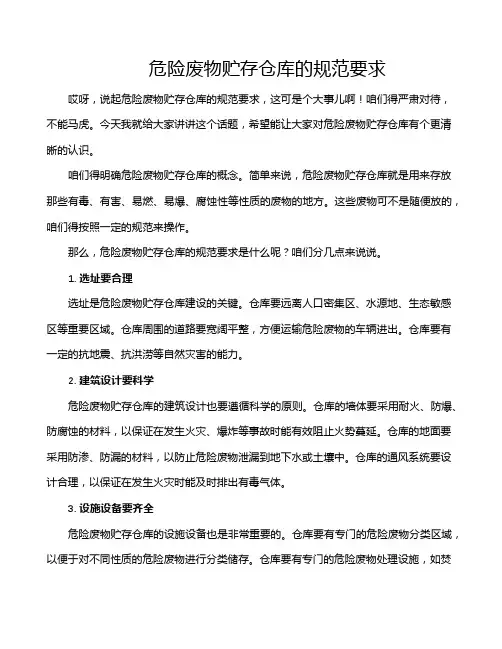 危险废物贮存仓库的规范要求

哎呀，说起危险废物贮存仓库的规范要求，这可是个大事儿啊！咱们得严肃对待，不能马虎。今天我就给大家讲讲这个话题，希望能让大家对危险废物贮存仓库有个更清晰的认识。

咱们得明确危险废物贮存仓库的概念。简单来说，危险废物贮存仓库就是用来存放那些有毒、有害、易燃、易爆、腐蚀性等性质的废物的地方。这些废物可不是随便放的，咱们得按照一定的规范来操作。

那么，危险废物贮存仓库的规范要求是什么呢？咱们分几点来说说。

1. 选址要合理

选址是危险废物贮存仓库建设的关键。仓库要远离人口密集区、水源地、生态敏感区等重要区域。仓库周围的道路要宽阔平整，方便运输危险废物的车辆进出。仓库要有一定的抗地震、抗洪涝等自然灾害的能力。

2. 建筑设计要科学

危险废物贮存仓库的建筑设计也要遵循科学的原则。仓库的墙体要采用耐火、防爆、防腐蚀的材料，以保证在发生火灾、爆炸等事故时能有效阻止火势蔓延。仓库的地面要采用防渗、防漏的材料，以防止危险废物泄漏到地下水或土壤中。仓库的通风系统要设计合理，以保证在发生火灾时能及时排出有毒气体。

3. 设施设备要齐全

危险废物贮存仓库的设施设备也是非常重要的。仓库要有专门的危险废物分类区域，以便于对不同性质的危险废物进行分类储存。仓库要有专门的危险废物处理设施，如焚